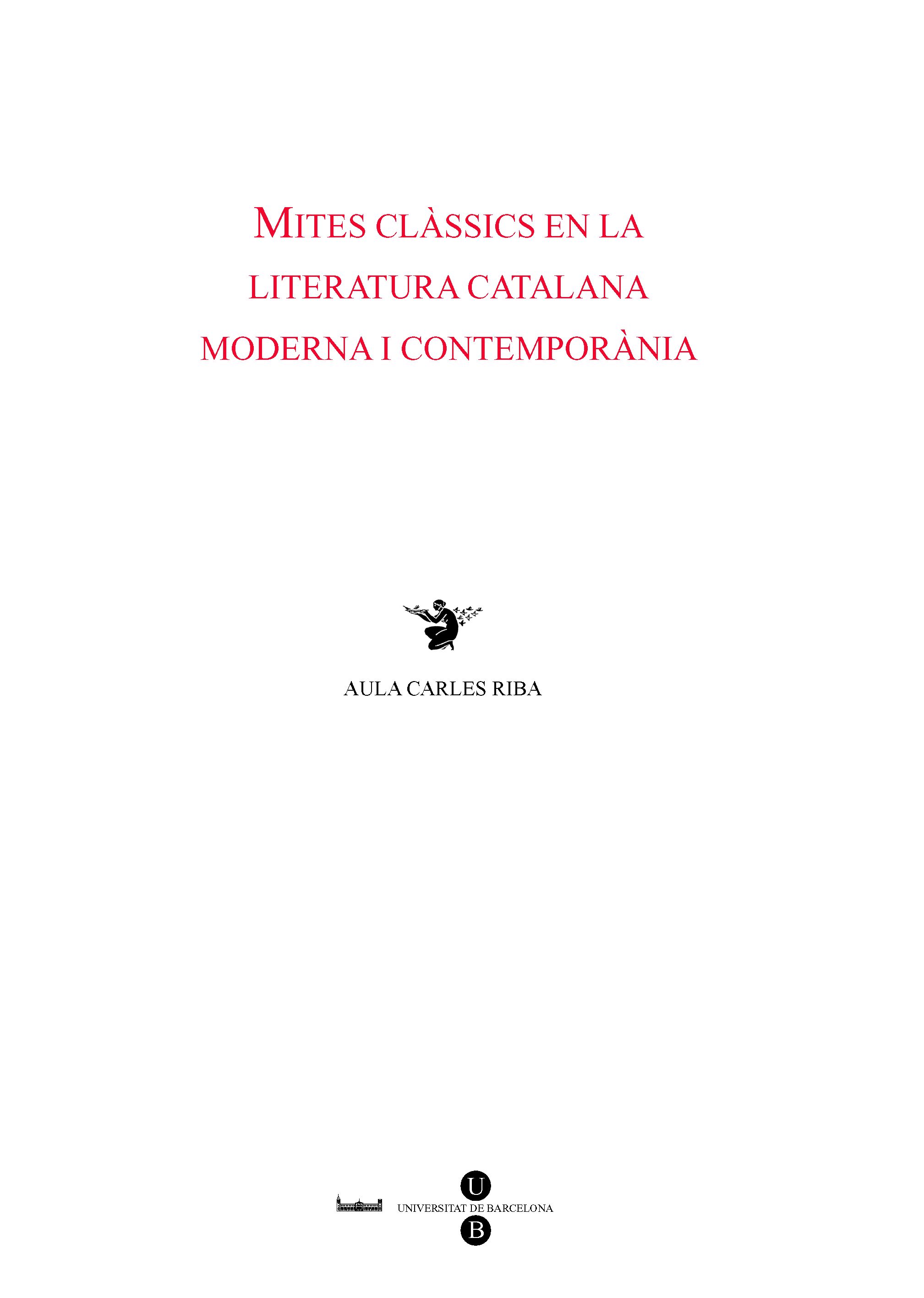 MITES CLÀSSICS EN LA LITERATURA CATALANA MODERNA I CONTEMPORÀNIA

AULA CARLES RIBA

U
UNIVERSITAT DE BARCELONA
B